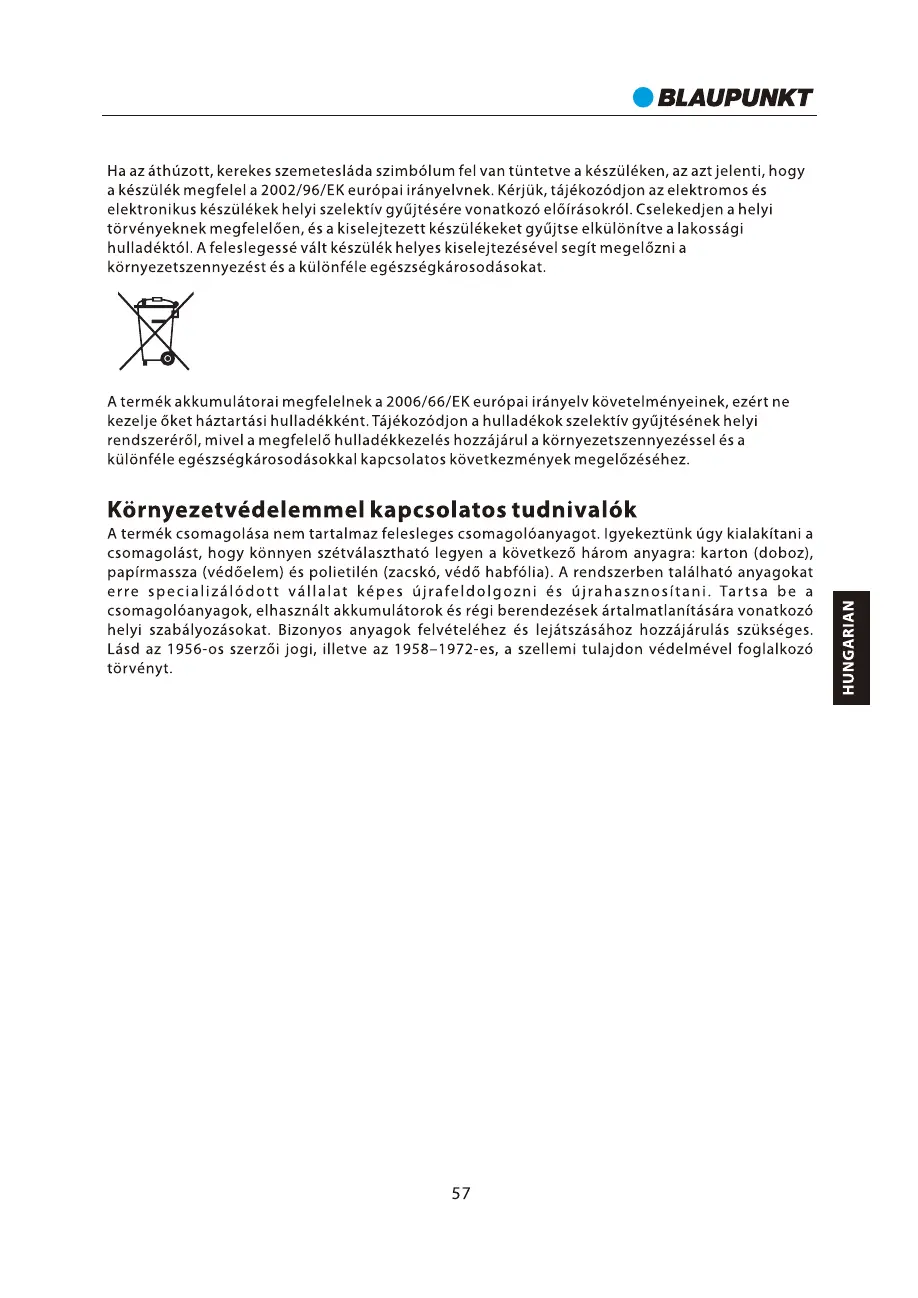 BLAUPUNKT

Ha az áthúzott, kerekes szemetesláda szimbólum fel van tüntetve a készüléken, az azt jelenti, hogy a készülék megfelel a 2002/96/EK európai irányelvnek. Kérjük, tájékozódjon az elektromos és elektronikus készülékek helyi szelektív gyűjtésére vonatkozó előírásokról. Cselekedjen a helyi törvényeknek megfelelően, és a kiselejtezett készülékeket gyűjtse elkülönítve a lakossági hulladéktól. A feleslegessé vált készülék helyes kiselejtezésével segít megelőzni a környezetszennyezést és a különféle egészségkárosodásokat.

A termék akkumulátorai megfelelnek a 2006/66/EK európai irányelv követelményeinek, ezért ne kezelje őket háztartási hulladékként. Tájékozódjon a hulladékok szelektív gyűjtésének helyi rendszeréről, mivel a megfelelő hulladékkezelés hozzájárul a környezetszennyezéssel és a különféle egészségkárosodásokkal kapcsolatos következmények megelőzéséhez.

Környezetvédelemmel kapcsolatos tudnivalók
A termék csomagolása nem tartalmaz felesleges csomagolóanyagot. Igyekeztünk úgy kialakítani a csomagolást, hogy könnyen szétválasztható legyen a következő három anyagra: karton (doboz), papírmassza (védőelem) és polietilén (zacskó, védő habfólia). A rendszerben található anyagokat erre specializálódott vállalat képes újrafeldolgozni és újrahasznosítani. Tartsa be a csomagolóanyagok, elhasznált akkumulátorok és régi berendezések ártalmatlanítására vonatkozó helyi szabályozásokat. Bizonyos anyagok felvételéhez és lejátszásához hozzájárulás szükséges. Lásd az 1956-os szerzői jogi, illetve az 1958–1972-es, a szellemi tulajdon védelmével foglalkozó törvényt.

HUNGARIAN

57